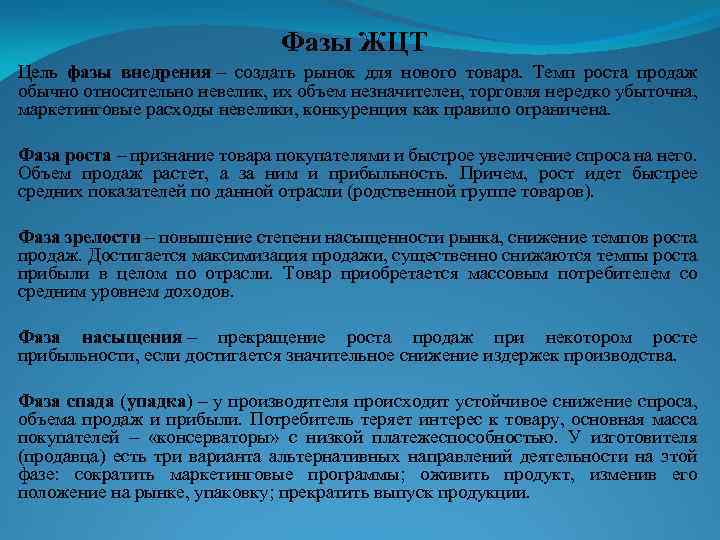 Фазы ЖЦТ

Цель фазы внедрения – создать рынок для нового товара. Темп роста продаж обычно относительно невелик, их объем незначителен, торговля нередко убыточна, маркетинговые расходы невелики, конкуренция как правило ограничена.

Фаза роста – признание товара покупателями и быстрое увеличение спроса на него. Объем продаж растет, а за ним и прибыльность. Причем, рост идет быстрее средних показателей по данной отрасли (родственной группе товаров).

Фаза зрелости – повышение степени насыщенности рынка, снижение темпов роста продаж. Достигается максимизация продажи, существенно снижаются темпы роста прибыли в целом по отрасли. Товар приобретается массовым потребителем со средним уровнем доходов.

Фаза насыщения – прекращение роста продаж при некотором росте прибыльности, если достигается значительное снижение издержек производства.

Фаза спада (упадка) – у производителя происходит устойчивое снижение спроса, объема продаж и прибыли. Потребитель теряет интерес к товару, основная масса покупателей – «консерваторы» с низкой платежеспособностью. У изготовителя (продавца) есть три варианта альтернативных направлений деятельности на этой фазе: сократить маркетинговые программы; оживить продукт, изменив его положение на рынке, упаковку; прекратить выпуск продукции.